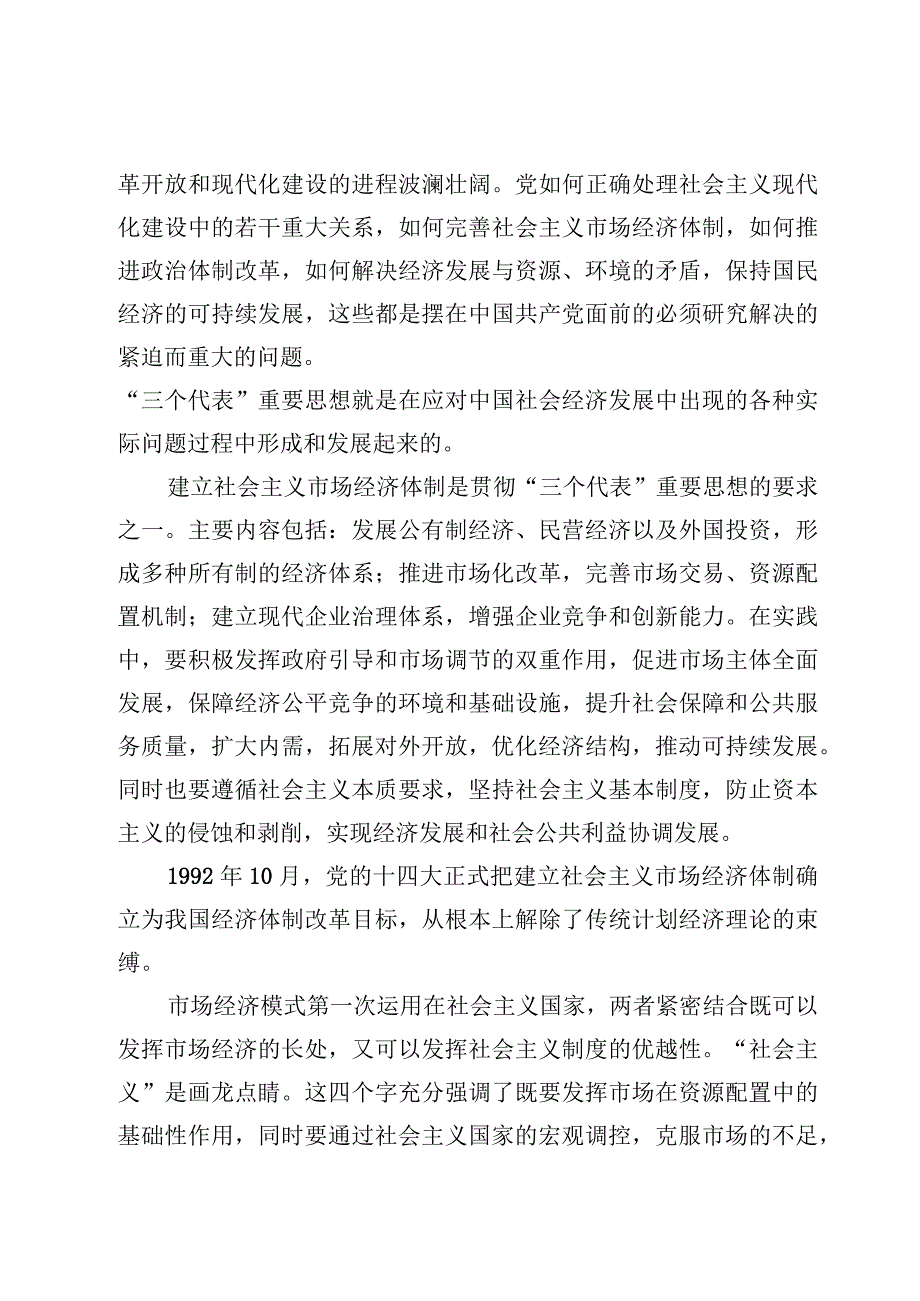 革开放和现代化建设的进程波澜壮阔。党如何正确处理社会主义现代化建设中的若干重大关系，如何完善社会主义市场经济体制，如何推进政治体制改革，如何解决经济发展与资源、环境的矛盾，保持国民经济的可持续发展，这些都是摆在中国共产党面前的必须研究解决的紧迫而重大的问题。

“三个代表”重要思想就是在应对中国社会经济发展中出现的各种实际问题过程中形成和发展起来的。

建立社会主义市场经济体制是贯彻“三个代表”重要思想的要求之一。主要内容包括：发展公有制经济、民营经济以及外国投资，形成多种所有制的经济体系；推进市场化改革，完善市场交易、资源配置机制；建立现代企业治理体系，增强企业竞争和创新能力。在实践中，要积极发挥政府引导和市场调节的双重作用，促进市场主体全面发展，保障经济公平竞争的环境和基础设施，提升社会保障和公共服务质量，扩大内需，拓展对外开放，优化经济结构，推动可持续发展。同时也要遵循社会主义本质要求，坚持社会主义基本制度，防止资本主义的侵蚀和剥削，实现经济发展和社会公共利益协调发展。

1992年10月，党的十四大正式把建立社会主义市场经济体制确立为我国经济体制改革目标，从根本上解除了传统计划经济理论的束缚。

市场经济模式第一次运用在社会主义国家，两者紧密结合既可以发挥市场经济的长处，又可以发挥社会主义制度的优越性。“社会主义”是画龙点睛。这四个字充分强调了既要发挥市场在资源配置中的基础性作用，同时要通过社会主义国家的宏观调控，克服市场的不足，